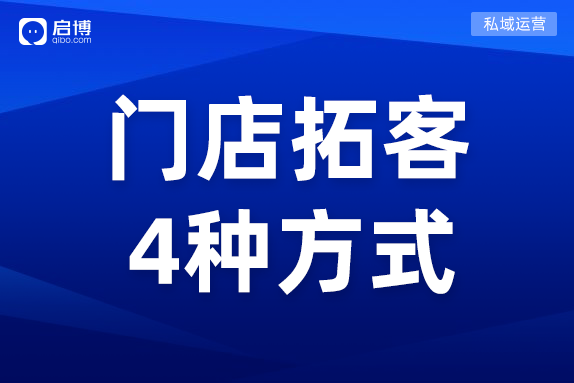 启博
qibo.com

私域运营

门店拓客
4种方式